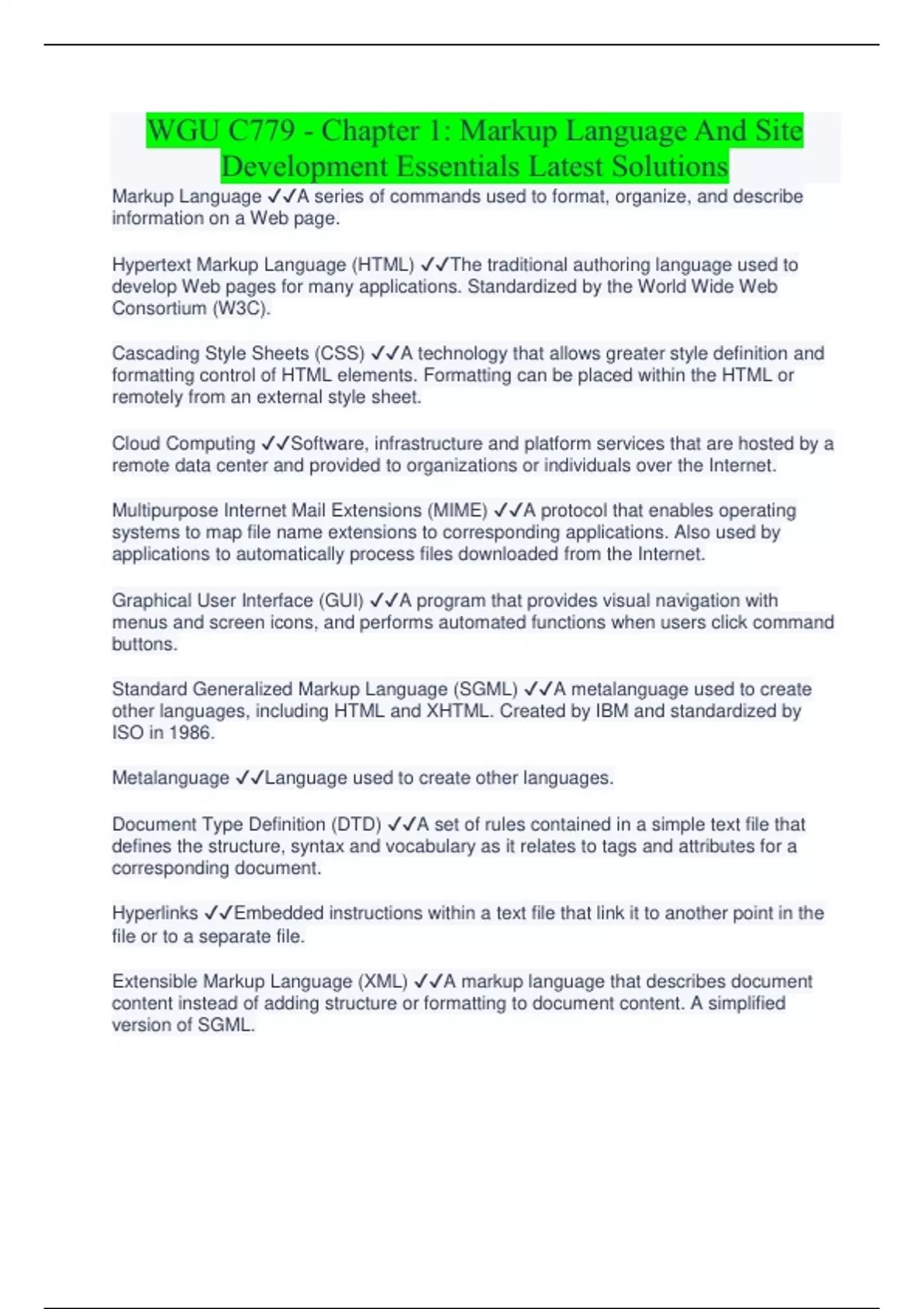 WGU C779 - Chapter 1: Markup Language And Site Development Essentials Latest Solutions

Markup Language ✓✓A series of commands used to format, organize, and describe information on a Web page.

Hypertext Markup Language (HTML) ✓✓The traditional authoring language used to develop Web pages for many applications. Standardized by the World Wide Web Consortium (W3C).

Cascading Style Sheets (CSS) ✓✓A technology that allows greater style definition and formatting control of HTML elements. Formatting can be placed within the HTML or remotely from an external style sheet.

Cloud Computing ✓✓Software, infrastructure and platform services that are hosted by a remote data center and provided to organizations or individuals over the Internet.

Multipurpose Internet Mail Extensions (MIME) ✓✓A protocol that enables operating systems to map file name extensions to corresponding applications. Also used by applications to automatically process files downloaded from the Internet.

Graphical User Interface (GUI) ✓✓A program that provides visual navigation with menus and screen icons, and performs automated functions when users click command buttons.

Standard Generalized Markup Language (SGML) ✓✓A metalanguage used to create other languages, including HTML and XHTML. Created by IBM and standardized by ISO in 1986.

Metalanguage ✓✓Language used to create other languages.

Document Type Definition (DTD) ✓✓A set of rules contained in a simple text file that defines the structure, syntax and vocabulary as it relates to tags and attributes for a corresponding document.

Hyperlinks ✓✓Embedded instructions within a text file that link it to another point in the file or to a separate file.

Extensible Markup Language (XML) ✓✓A markup language that describes document content instead of adding structure or formatting to document content. A simplified version of SGML.